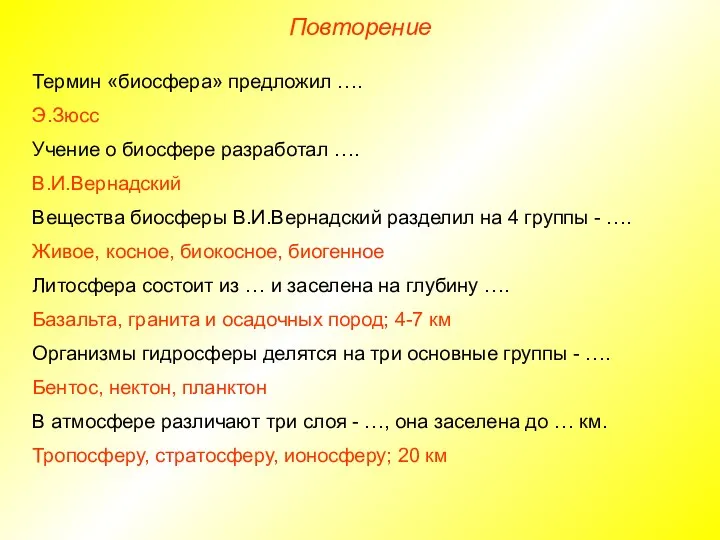 Повторение

Термин «биосфера» предложил ….

Э.Зюсс

Учение о биосфере разработал ….

В.И.Вернадский

Вещества биосферы В.И.Вернадский разделил на 4 группы - ….

Живое, косное, биокосное, биогенное

Литосфера состоит из … и заселена на глубину ….

Базальта, гранита и осадочных пород; 4-7 км

Организмы гидросферы делятся на три основные группы - ….

Бентос, нектон, планктон

В атмосфере различают три слоя - …, она заселена до … км.

Тропосферу, стратосферу, ионосферу; 20 км